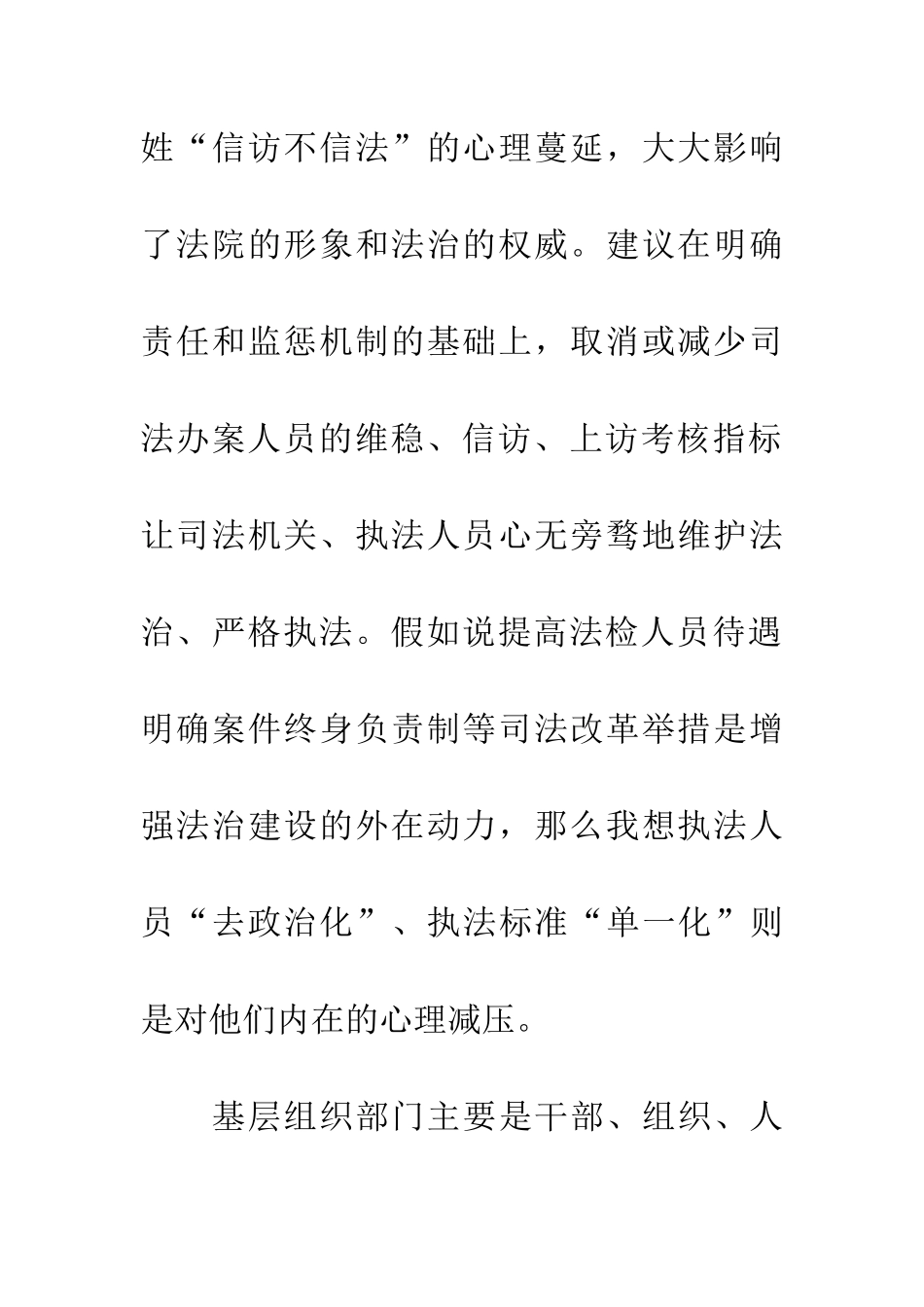 姓“信访不信法”的心理蔓延，大大影响了法院的形象和法治的权威。建议在明确责任和监惩机制的基础上，取消或减少司法办案人员的维稳、信访、上访考核指标让司法机关、执法人员心无旁骛地维护法治、严格执法。假如说提高法检人员待遇明确案件终身负责制等司法改革举措是增强法治建设的外在动力，那么我想执法人员“去政治化”、执法标准“单一化”则是对他们内在的心理减压。

基层组织部门主要是干部、组织、人